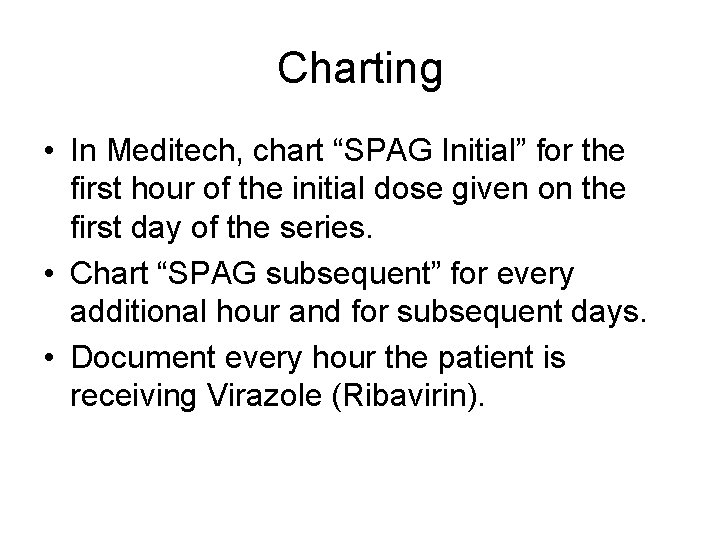 Charting

• In Meditech, chart “SPAG Initial” for the first hour of the initial dose given on the first day of the series.
• Chart “SPAG subsequent” for every additional hour and for subsequent days.
• Document every hour the patient is receiving Virazole (Ribavirin).